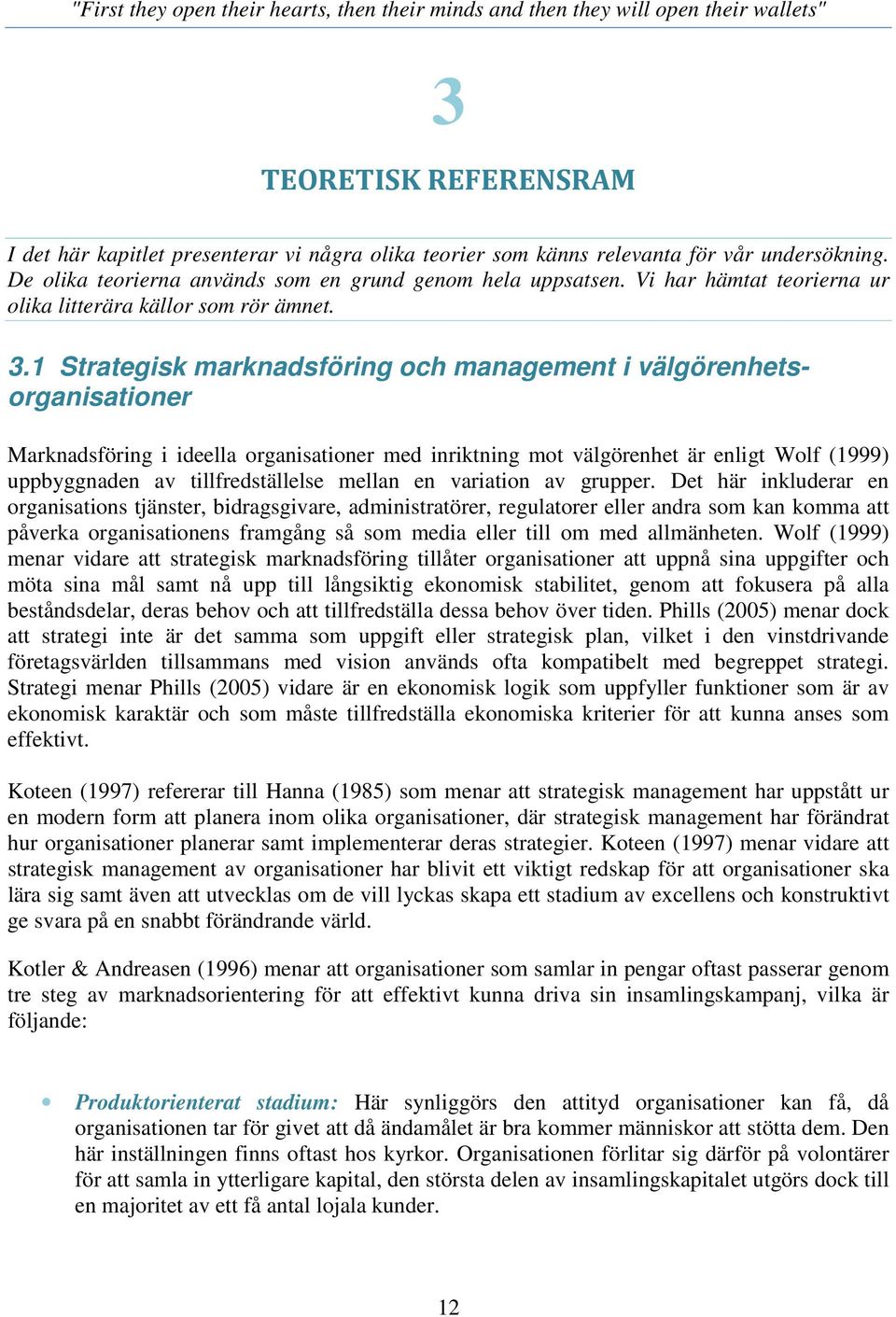 "First they open their hearts, then their minds and then they will open their wallets"

3

TEORETISK REFERENSRAM

I det här kapitlet presenterar vi några olika teorier som känns relevanta för vår undersökning. De olika teorierna används som en grund genom hela uppsatsen. Vi har hämtat teorierna ur olika litterära källor som rör ämnet.

3.1 Strategisk marknadsföring och management i välgörenhetsorganisationer

Marknadsföring i ideella organisationer med inriktning mot välgörenhet är enligt Wolf (1999) uppbyggnaden av tillfredställelse mellan en variation av grupper. Det här inkluderar en organisations tjänster, bidragsgivare, administratörer, regulatorer eller andra som kan komma att påverka organisationens framgång så som media eller till om med allmänheten. Wolf (1999) menar vidare att strategisk marknadsföring tillåter organisationer att uppnå sina uppgifter och möta sina mål samt nå upp till långsiktig ekonomisk stabilitet, genom att fokusera på alla beståndsdelar, deras behov och att tillfredställa dessa behov över tiden. Phills (2005) menar dock att strategi inte är det samma som uppgift eller strategisk plan, vilket i den vinstdrivande företagsvärlden tillsammans med vision används ofta kompatibelt med begreppet strategi. Strategi menar Phills (2005) vidare är en ekonomisk logik som uppfyller funktioner som är av ekonomisk karaktär och som måste tillfredställa ekonomiska kriterier för att kunna anses som effektivt.

Koteen (1997) refererar till Hanna (1985) som menar att strategisk management har uppstått ur en modern form att planera inom olika organisationer, där strategisk management har förändrat hur organisationer planerar samt implementerar deras strategier. Koteen (1997) menar vidare att strategisk management av organisationer har blivit ett viktigt redskap för att organisationer ska lära sig samt även att utvecklas om de vill lyckas skapa ett stadium av excellens och konstruktivt ge svara på en snabbt förändrande värld.

Kotler & Andreasen (1996) menar att organisationer som samlar in pengar oftast passerar genom tre steg av marknadsorientering för att effektivt kunna driva sin insamlingskampanj, vilka är följande:

• Produktorienterat stadium: Här synliggörs den attityd organisationer kan få, då organisationen tar för givet att då ändamålet är bra kommer människor att stötta dem. Den här inställningen finns oftast hos kyrkor. Organisationen förlitar sig därför på volontärer för att samla in ytterligare kapital, den största delen av insamlingskapitalet utgörs dock till en majoritet av ett få antal lojala kunder.

12